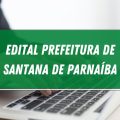 EDITAL PREFEITURA DE SANTANA DE PARNAÍBA